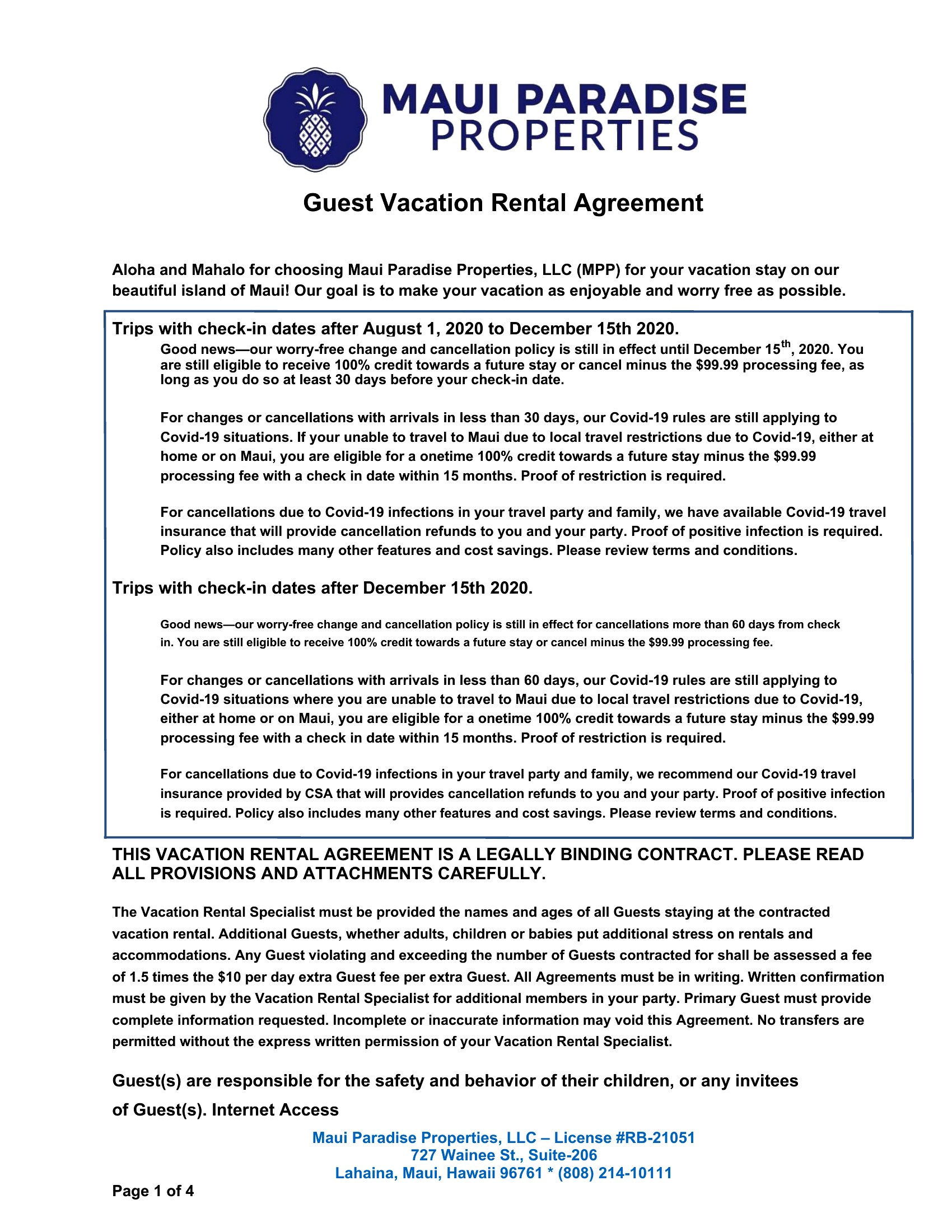 MAUI PARADISE PROPERTIES

Guest Vacation Rental Agreement

Aloha and Mahalo for choosing Maui Paradise Properties, LLC (MPP) for your vacation stay on our beautiful island of Maui! Our goal is to make your vacation as enjoyable and worry free as possible.

Trips with check-in dates after August 1, 2020 to December 15th 2020.

Good news—our worry-free change and cancellation policy is still in effect until December 15$^{th}$, 2020. You are still eligible to receive 100% credit towards a future stay or cancel minus the $99.99 processing fee, as long as you do so at least 30 days before your check-in date.

For changes or cancellations with arrivals in less than 30 days, our Covid-19 rules are still applying to Covid-19 situations. If your unable to travel to Maui due to local travel restrictions due to Covid-19, either at home or on Maui, you are eligible for a onetime 100% credit towards a future stay minus the $99.99 processing fee with a check in date within 15 months. Proof of restriction is required.

For cancellations due to Covid-19 infections in your travel party and family, we have available Covid-19 travel insurance that will provide cancellation refunds to you and your party. Proof of positive infection is required. Policy also includes many other features and cost savings. Please review terms and conditions.

Trips with check-in dates after December 15th 2020.

Good news—our worry-free change and cancellation policy is still in effect for cancellations more than 60 days from check in. You are still eligible to receive 100% credit towards a future stay or cancel minus the $99.99 processing fee.

For changes or cancellations with arrivals in less than 60 days, our Covid-19 rules are still applying to Covid-19 situations where you are unable to travel to Maui due to local travel restrictions due to Covid-19, either at home or on Maui, you are eligible for a onetime 100% credit towards a future stay minus the $99.99 processing fee with a check in date within 15 months. Proof of restriction is required.

For cancellations due to Covid-19 infections in your travel party and family, we recommend our Covid-19 travel insurance provided by CSA that will provides cancellation refunds to you and your party. Proof of positive infection is required. Policy also includes many other features and cost savings. Please review terms and conditions.

THIS VACATION RENTAL AGREEMENT IS A LEGALLY BINDING CONTRACT. PLEASE READ ALL PROVISIONS AND ATTACHMENTS CAREFULLY.

The Vacation Rental Specialist must be provided the names and ages of all Guests staying at the contracted vacation rental. Additional Guests, whether adults, children or babies put additional stress on rentals and accommodations. Any Guest violating and exceeding the number of Guests contracted for shall be assessed a fee of 1.5 times the $10 per day extra Guest fee per extra Guest. All Agreements must be in writing. Written confirmation must be given by the Vacation Rental Specialist for additional members in your party. Primary Guest must provide complete information requested. Incomplete or inaccurate information may void this Agreement. No transfers are permitted without the express written permission of your Vacation Rental Specialist.

Guest(s) are responsible for the safety and behavior of their children, or any invitees of Guest(s). Internet Access

Maui Paradise Properties, LLC – License #RB-21051
727 Wainee St., Suite-206
Lahaina, Maui, Hawaii 96761 * (808) 214-10111

Page 1 of 4